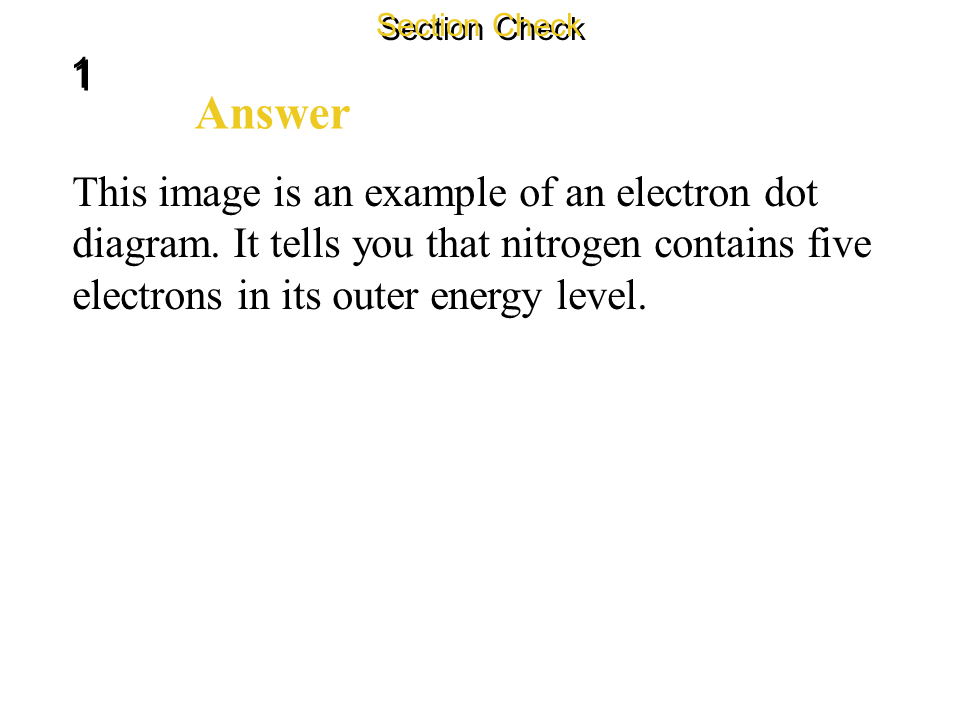 Section Check

1

Answer

This image is an example of an electron dot diagram. It tells you that nitrogen contains five electrons in its outer energy level.